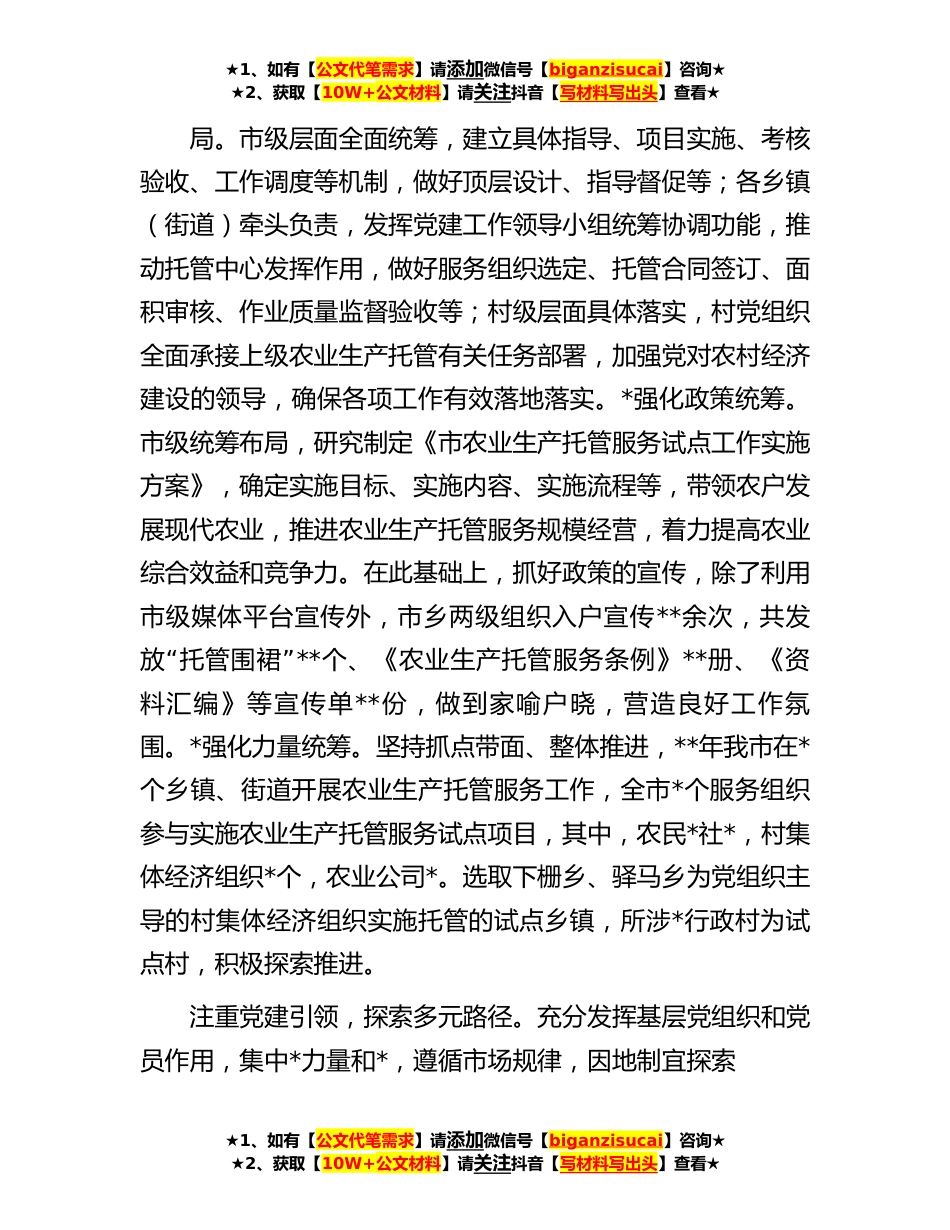 ★1、如有【公文代笔需求】请添加微信号【biganzisucai】咨询★
★2、获取【10W+公文材料】请关注抖音【写材料写出头】查看★

局。市级层面全面统筹，建立具体指导、项目实施、考核验收、工作调度等机制，做好顶层设计、指导督促等；各乡镇（街道）牵头负责，发挥党建工作领导小组统筹协调功能，推动托管中心发挥作用，做好服务组织选定、托管合同签订、面积审核、作业质量监督验收等；村级层面具体落实，村党组织全面承接上级农业生产托管有关任务部署，加强党对农村经济建设的领导，确保各项工作有效落地落实。*强化政策统筹。市级统筹布局，研究制定《市农业生产托管服务试点工作实施方案》，确定实施目标、实施内容、实施流程等，带领农户发展现代农业，推进农业生产托管服务规模经营，着力提高农业综合效益和竞争力。在此基础上，抓好政策的宣传，除了利用市级媒体平台宣传外，市乡两级组织入户宣传**余次，共发放“托管围裙”**个、《农业生产托管服务条例》**册、《资料汇编》等宣传单**份，做到家喻户晓，营造良好工作氛围。*强化力量统筹。坚持抓点带面、整体推进，**年我市在*个乡镇、街道开展农业生产托管服务工作，全市*个服务组织参与实施农业生产托管服务试点项目，其中，农民*社*，村集体经济组织*个，农业公司*。选取下栅乡、驿马乡为党组织主导的村集体经济组织实施托管的试点乡镇，所涉*行政村为试点村，积极探索推进。

注重党建引领，探索多元路径。充分发挥基层党组织和党员作用，集中*力量和*，遵循市场规律，因地制宜探索

★1、如有【公文代笔需求】请添加微信号【biganzisucai】咨询★
★2、获取【10W+公文材料】请关注抖音【写材料写出头】查看★